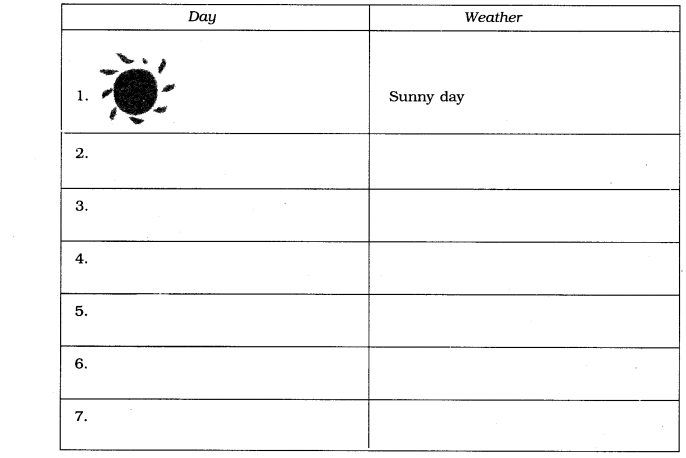 | Day | Weather |
|---|---|
| 1. | Sunny day |
| 2. | |
| 3. | |
| 4. | |
| 5. | |
| 6. | |
| 7. | |